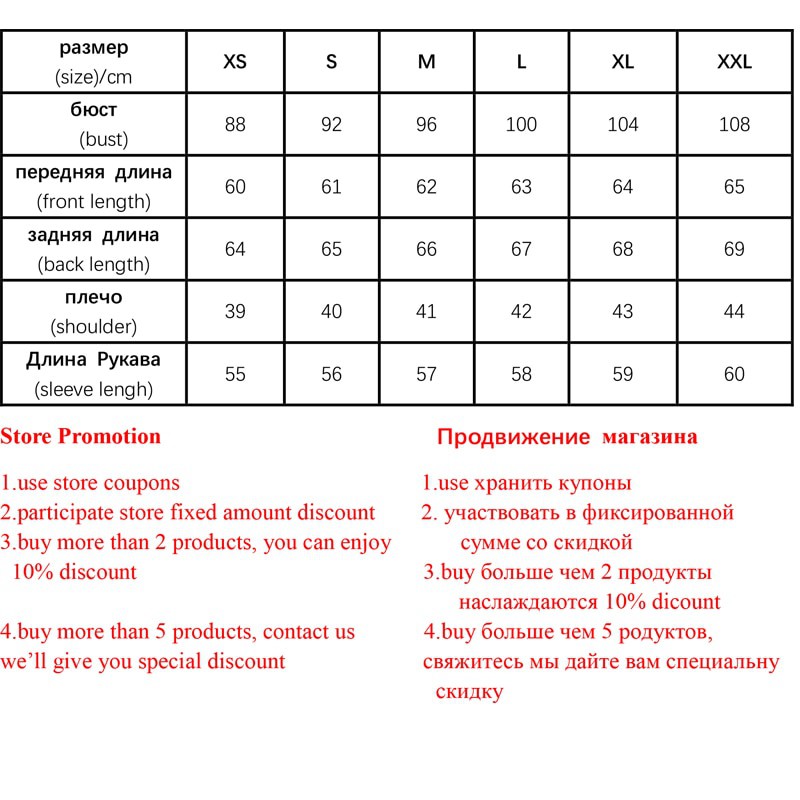 | размер (size)/cm | XS | S | M | L | XL | XXL |
|---|---|---|---|---|---|---|
| бюст (bust) | 88 | 92 | 96 | 100 | 104 | 108 |
| передняя длина (front length) | 60 | 61 | 62 | 63 | 64 | 65 |
| задняя длина (back length) | 64 | 65 | 66 | 67 | 68 | 69 |
| плечо (shoulder) | 39 | 40 | 41 | 42 | 43 | 44 |
| Длина Рукава (sleeve lengh) | 55 | 56 | 57 | 58 | 59 | 60 |

Store Promotion

1.use store coupons
2.participate store fixed amount discount
3.buy more than 2 products, you can enjoy 10% discount

4.buy more than 5 products, contact us we'll give you special discount

Продвижение магазина

1.use хранить купоны
2. участвовать в фиксированной сумме со скидкой
3.buy больше чем 2 продукты наслаждаются 10% dicount
4.buy больше чем 5 родуктов, свяжитесь мы дайте вам специальну скидку